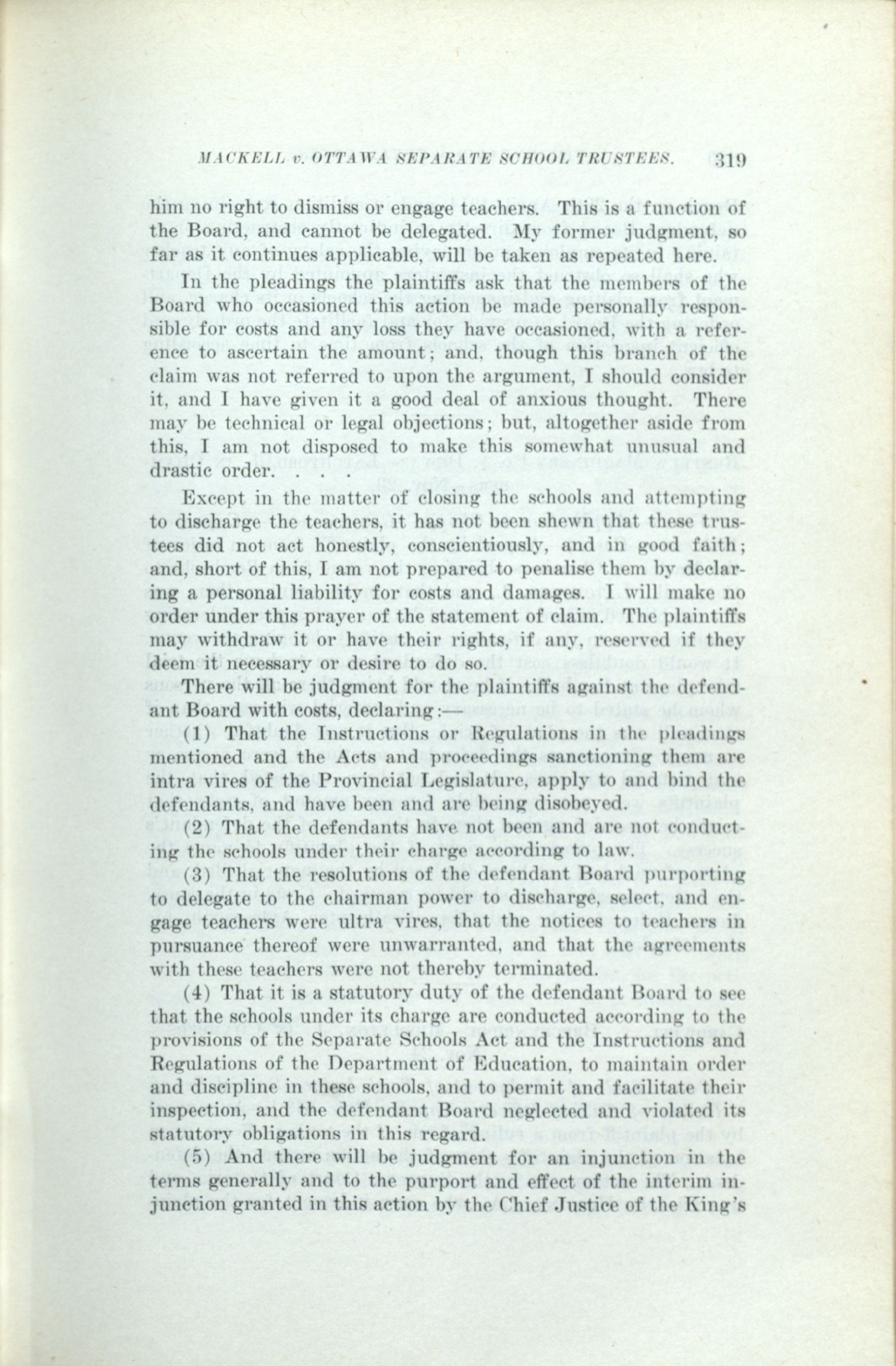 MACKELL v. OTTAWA SEPARATE SCHOOL TRUSTEES. 319

him no right to dismiss or engage teachers. This is a function of the Board, and cannot be delegated. My former judgment, so far as it continues applicable, will be taken as repeated here.

In the pleadings the plaintiffs ask that the members of the Board who occasioned this action be made personally responsible for costs and any loss they have occasioned, with a reference to ascertain the amount; and, though this branch of the claim was not referred to upon the argument, I should consider it, and I have given it a good deal of anxious thought. There may be technical or legal objections; but, altogether aside from this, I am not disposed to make this somewhat unusual and drastic order. . . .

Except in the matter of closing the schools and attempting to discharge the teachers, it has not been shewn that these trustees did not act honestly, conscientiously, and in good faith; and, short of this, I am not prepared to penalise them by declaring a personal liability for costs and damages. I will make no order under this prayer of the statement of claim. The plaintiffs may withdraw it or have their rights, if any, reserved if they deem it necessary or desire to do so.

There will be judgment for the plaintiffs against the defendant Board with costs, declaring:—

(1) That the Instructions or Regulations in the pleadings mentioned and the Acts and proceedings sanctioning them are intra vires of the Provincial Legislature, apply to and bind the defendants, and have been and are being disobeyed.

(2) That the defendants have not been and are not conducting the schools under their charge according to law.

(3) That the resolutions of the defendant Board purporting to delegate to the chairman power to discharge, select, and engage teachers were ultra vires, that the notices to teachers in pursuance thereof were unwarranted, and that the agreements with these teachers were not thereby terminated.

(4) That it is a statutory duty of the defendant Board to see that the schools under its charge are conducted according to the provisions of the Separate Schools Act and the Instructions and Regulations of the Department of Education, to maintain order and discipline in these schools, and to permit and facilitate their inspection, and the defendant Board neglected and violated its statutory obligations in this regard.

(5) And there will be judgment for an injunction in the terms generally and to the purport and effect of the interim injunction granted in this action by the Chief Justice of the King's